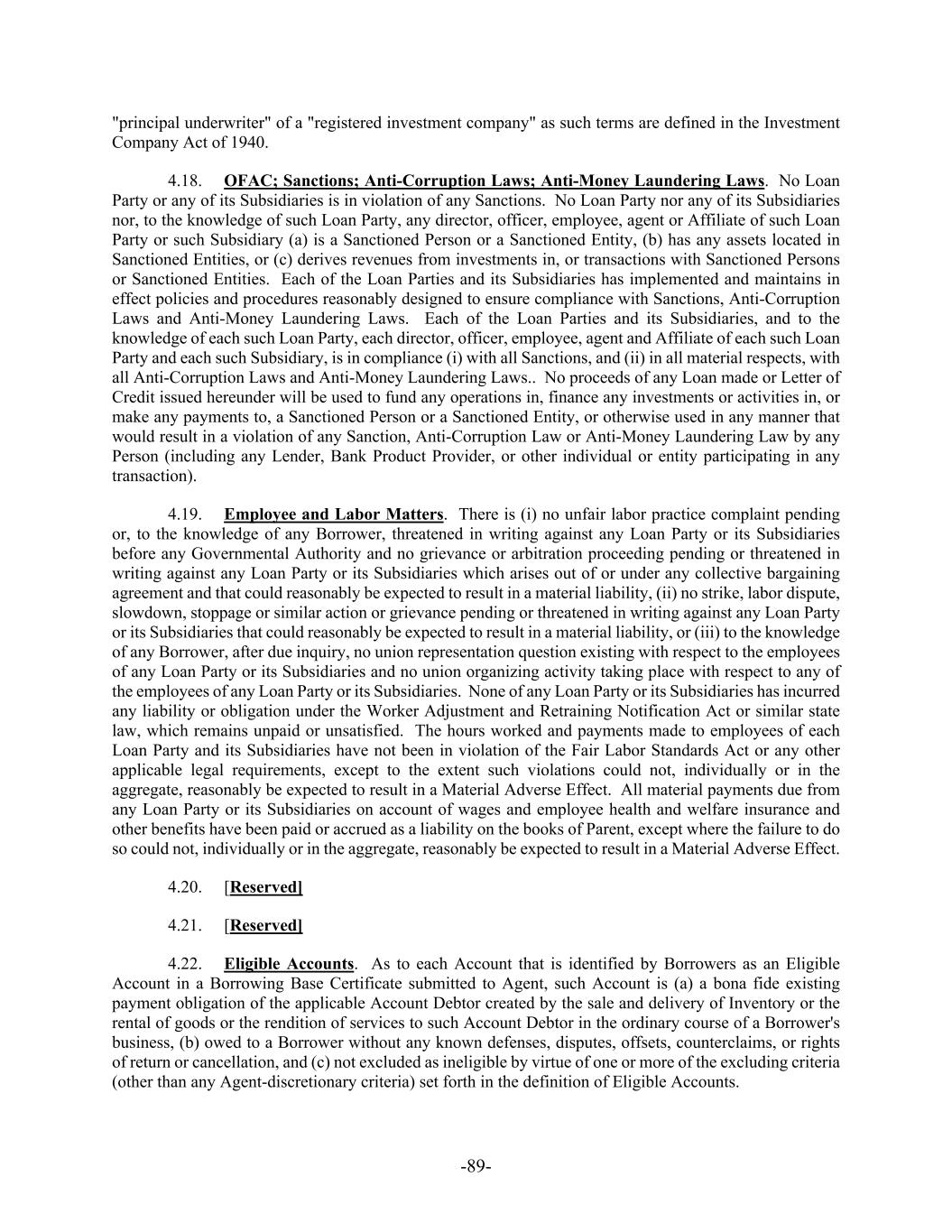 "principal underwriter" of a "registered investment company" as such terms are defined in the Investment Company Act of 1940.

4.18. OFAC; Sanctions; Anti-Corruption Laws; Anti-Money Laundering Laws. No Loan Party or any of its Subsidiaries is in violation of any Sanctions. No Loan Party nor any of its Subsidiaries nor, to the knowledge of such Loan Party, any director, officer, employee, agent or Affiliate of such Loan Party or such Subsidiary (a) is a Sanctioned Person or a Sanctioned Entity, (b) has any assets located in Sanctioned Entities, or (c) derives revenues from investments in, or transactions with Sanctioned Persons or Sanctioned Entities. Each of the Loan Parties and its Subsidiaries has implemented and maintains in effect policies and procedures reasonably designed to ensure compliance with Sanctions, Anti-Corruption Laws and Anti-Money Laundering Laws. Each of the Loan Parties and its Subsidiaries, and to the knowledge of each such Loan Party, each director, officer, employee, agent and Affiliate of each such Loan Party and each such Subsidiary, is in compliance (i) with all Sanctions, and (ii) in all material respects, with all Anti-Corruption Laws and Anti-Money Laundering Laws.. No proceeds of any Loan made or Letter of Credit issued hereunder will be used to fund any operations in, finance any investments or activities in, or make any payments to, a Sanctioned Person or a Sanctioned Entity, or otherwise used in any manner that would result in a violation of any Sanction, Anti-Corruption Law or Anti-Money Laundering Law by any Person (including any Lender, Bank Product Provider, or other individual or entity participating in any transaction).

4.19. Employee and Labor Matters. There is (i) no unfair labor practice complaint pending or, to the knowledge of any Borrower, threatened in writing against any Loan Party or its Subsidiaries before any Governmental Authority and no grievance or arbitration proceeding pending or threatened in writing against any Loan Party or its Subsidiaries which arises out of or under any collective bargaining agreement and that could reasonably be expected to result in a material liability, (ii) no strike, labor dispute, slowdown, stoppage or similar action or grievance pending or threatened in writing against any Loan Party or its Subsidiaries that could reasonably be expected to result in a material liability, or (iii) to the knowledge of any Borrower, after due inquiry, no union representation question existing with respect to the employees of any Loan Party or its Subsidiaries and no union organizing activity taking place with respect to any of the employees of any Loan Party or its Subsidiaries. None of any Loan Party or its Subsidiaries has incurred any liability or obligation under the Worker Adjustment and Retraining Notification Act or similar state law, which remains unpaid or unsatisfied. The hours worked and payments made to employees of each Loan Party and its Subsidiaries have not been in violation of the Fair Labor Standards Act or any other applicable legal requirements, except to the extent such violations could not, individually or in the aggregate, reasonably be expected to result in a Material Adverse Effect. All material payments due from any Loan Party or its Subsidiaries on account of wages and employee health and welfare insurance and other benefits have been paid or accrued as a liability on the books of Parent, except where the failure to do so could not, individually or in the aggregate, reasonably be expected to result in a Material Adverse Effect.

4.20. [Reserved]

4.21. [Reserved]

4.22. Eligible Accounts. As to each Account that is identified by Borrowers as an Eligible Account in a Borrowing Base Certificate submitted to Agent, such Account is (a) a bona fide existing payment obligation of the applicable Account Debtor created by the sale and delivery of Inventory or the rental of goods or the rendition of services to such Account Debtor in the ordinary course of a Borrower's business, (b) owed to a Borrower without any known defenses, disputes, offsets, counterclaims, or rights of return or cancellation, and (c) not excluded as ineligible by virtue of one or more of the excluding criteria (other than any Agent-discretionary criteria) set forth in the definition of Eligible Accounts.

-89-